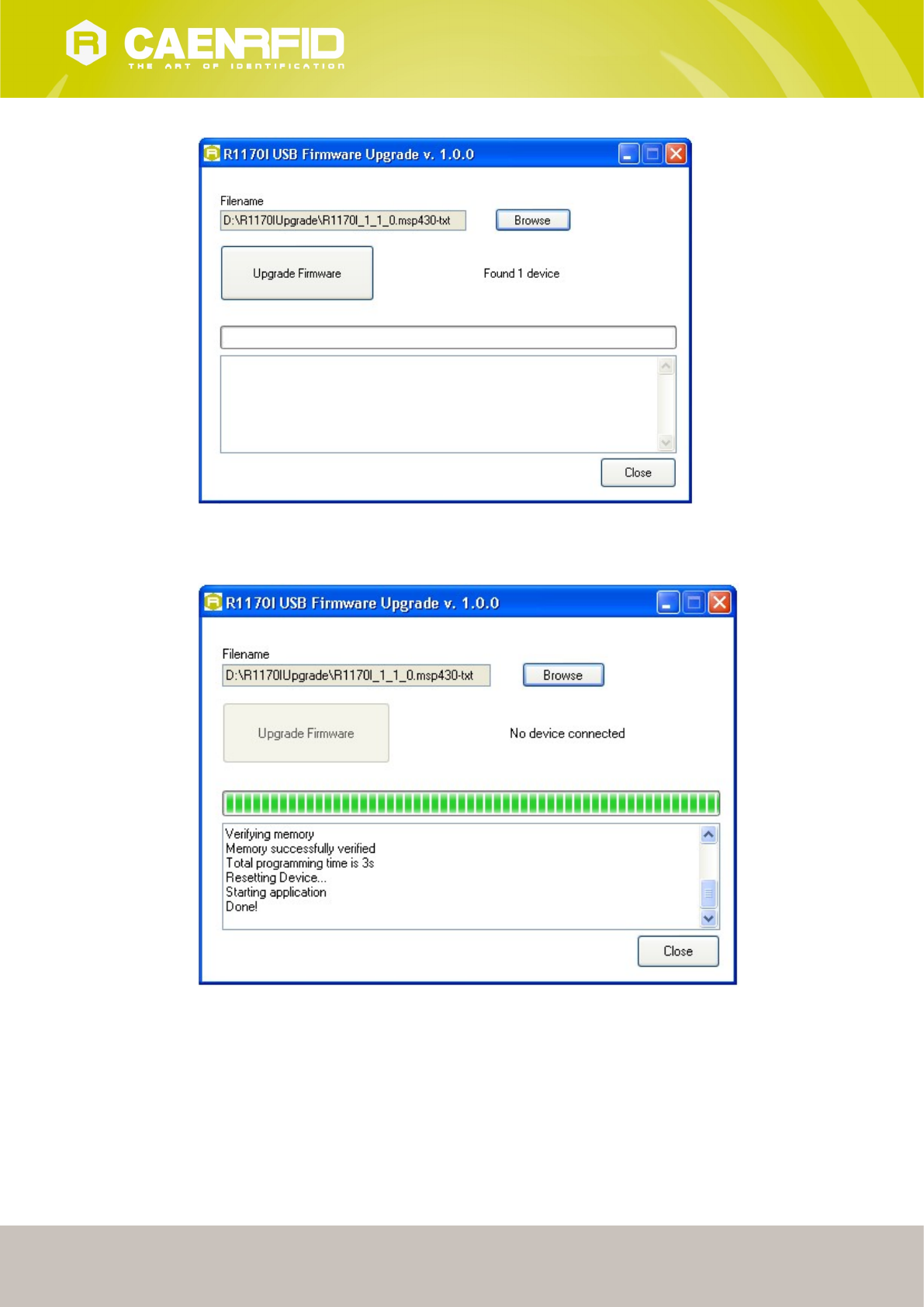 CAENRFID
THE ART OF IDENTIFICATION

R1170I USB Firmware Upgrade v. 1.0.0

Filename
D:\R1170IUpgrade\R1170I_1_1_0.msp430-txt
Browse

Upgrade Firmware

Found 1 device

Close

R1170I USB Firmware Upgrade v. 1.0.0

Filename
D:\R1170IUpgrade\R1170I_1_1_0.msp430-txt
Browse

Upgrade Firmware

No device connected

Verifying memory
Memory successfully verified
Total programming time is 3s
Resetting Device...
Starting application
Done!

Close